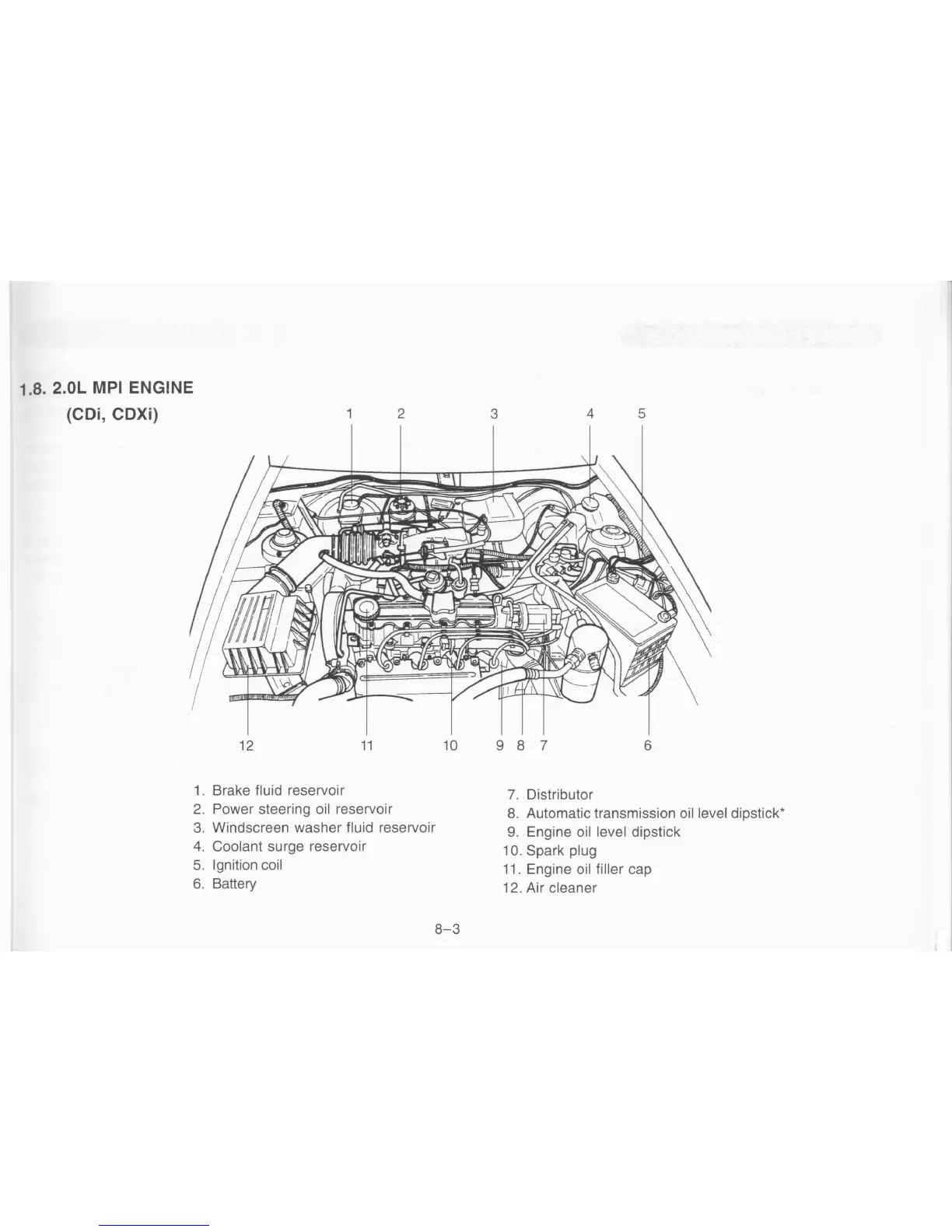 1.8. 2.0L MPI ENGINE
(CDi, CDXi)

1
2
3
4
5

12
11
10
9
8
7
6

1. Brake fluid reservoir
2. Power steering oil reservoir
3. Windscreen washer fluid reservoir
4. Coolant surge reservoir
5. Ignition coil
6. Battery

7. Distributor
8. Automatic transmission oil level dipstick*
9. Engine oil level dipstick
10. Spark plug
11. Engine oil filler cap
12. Air cleaner

8-3